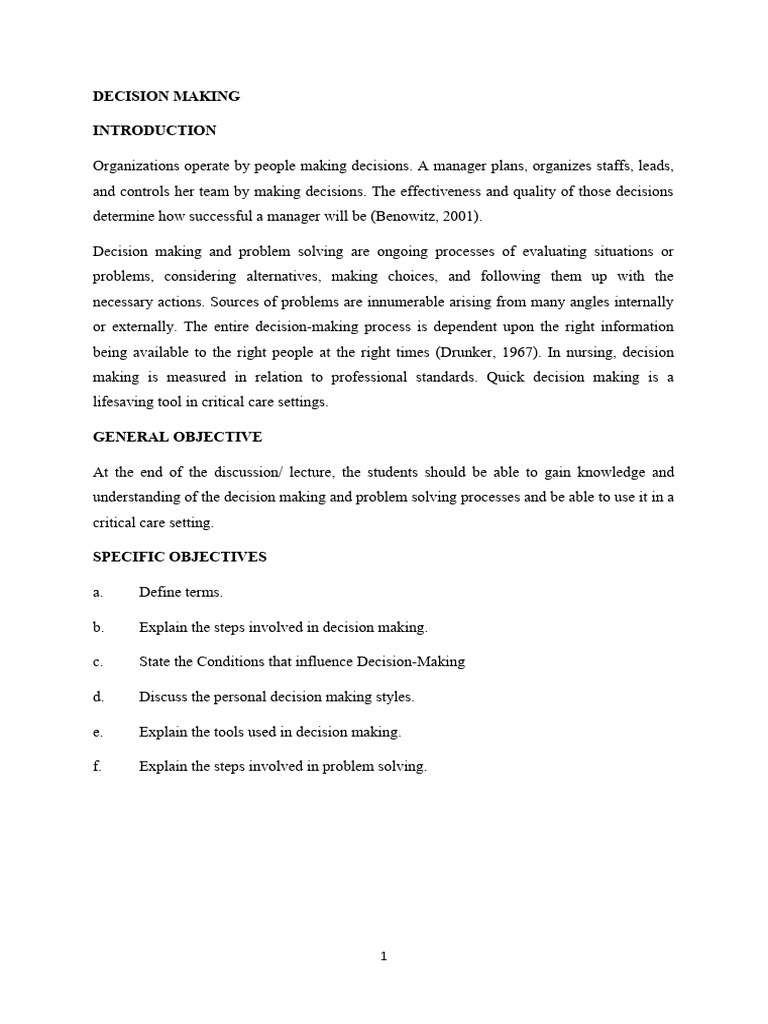 DECISION MAKING

INTRODUCTION

Organizations operate by people making decisions. A manager plans, organizes staffs, leads, and controls her team by making decisions. The effectiveness and quality of those decisions determine how successful a manager will be (Benowitz, 2001).

Decision making and problem solving are ongoing processes of evaluating situations or problems, considering alternatives, making choices, and following them up with the necessary actions. Sources of problems are innumerable arising from many angles internally or externally. The entire decision-making process is dependent upon the right information being available to the right people at the right times (Drunker, 1967). In nursing, decision making is measured in relation to professional standards. Quick decision making is a lifesaving tool in critical care settings.

GENERAL OBJECTIVE

At the end of the discussion/ lecture, the students should be able to gain knowledge and understanding of the decision making and problem solving processes and be able to use it in a critical care setting.

SPECIFIC OBJECTIVES

a. Define terms.

b. Explain the steps involved in decision making.

c. State the Conditions that influence Decision-Making

d. Discuss the personal decision making styles.

e. Explain the tools used in decision making.

f. Explain the steps involved in problem solving.

1